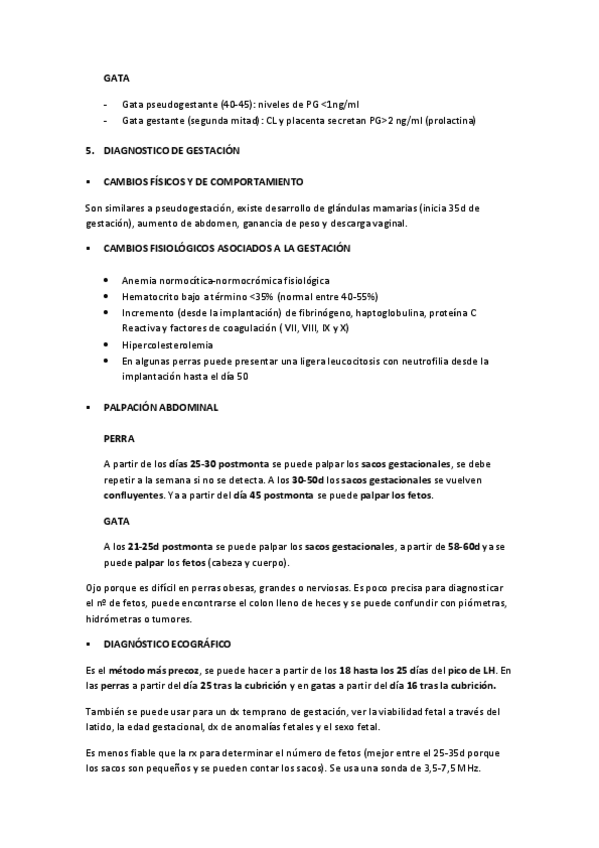 GATA

- Gata pseudogestante (40-45): niveles de PG <1ng/ml
- Gata gestante (segunda mitad): CL y placenta secretan PG>2 ng/ml (prolactina)

5. DIAGNOSTICO DE GESTACIÓN

▪ CAMBIOS FÍSICOS Y DE COMPORTAMIENTO

Son similares a pseudogestación, existe desarrollo de glándulas mamarias (inicia 35d de gestación), aumento de abdomen, ganancia de peso y descarga vaginal.

▪ CAMBIOS FISIOLÓGICOS ASOCIADOS A LA GESTACIÓN

• Anemia normocítica-normocrómica fisiológica
• Hematocrito bajo a término <35% (normal entre 40-55%)
• Incremento (desde la implantación) de fibrinógeno, haptoglobulina, proteína C Reactiva y factores de coagulación ( VII, VIII, IX y X)
• Hipercolesterolemia
• En algunas perras puede presentar una ligera leucocitosis con neutrofilia desde la implantación hasta el día 50

▪ PALPACIÓN ABDOMINAL

PERRA

A partir de los días 25-30 postmonta se puede palpar los sacos gestacionales, se debe repetir a la semana si no se detecta. A los 30-50d los sacos gestacionales se vuelven confluyentes. Ya a partir del día 45 postmonta se puede palpar los fetos.

GATA

A los 21-25d postmonta se puede palpar los sacos gestacionales, a partir de 58-60d ya se puede palpar los fetos (cabeza y cuerpo).

Ojo porque es difícil en perras obesas, grandes o nerviosas. Es poco precisa para diagnosticar el nº de fetos, puede encontrarse el colon lleno de heces y se puede confundir con piómetras, hidrómetras o tumores.

▪ DIAGNÓSTICO ECOGRÁFICO

Es el método más precoz, se puede hacer a partir de los 18 hasta los 25 días del pico de LH. En las perras a partir del día 25 tras la cubrición y en gatas a partir del día 16 tras la cubrición.

También se puede usar para un dx temprano de gestación, ver la viabilidad fetal a través del latido, la edad gestacional, dx de anomalías fetales y el sexo fetal.

Es menos fiable que la rx para determinar el número de fetos (mejor entre el 25-35d porque los sacos son pequeños y se pueden contar los sacos). Se usa una sonda de 3,5-7,5 MHz.